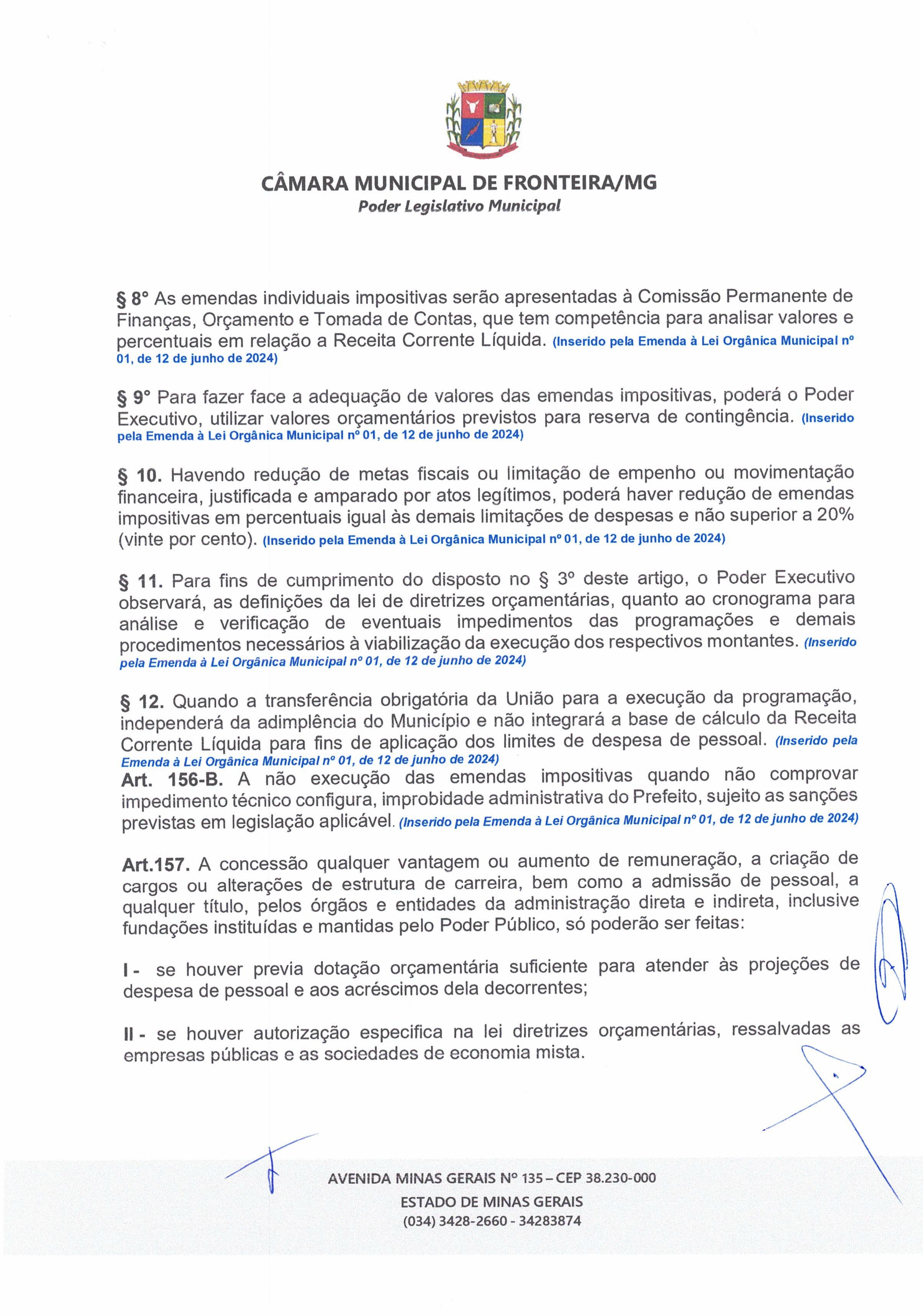 CÂMARA MUNICIPAL DE FRONTEIRA/MG
Poder Legislativo Municipal

§ 8° As emendas individuais impositivas serão apresentadas à Comissão Permanente de Finanças, Orçamento e Tomada de Contas, que tem competência para analisar valores e percentuais em relação a Receita Corrente Líquida. (Inserido pela Emenda à Lei Orgânica Municipal nº 01, de 12 de junho de 2024)

§ 9° Para fazer face a adequação de valores das emendas impositivas, poderá o Poder Executivo, utilizar valores orçamentários previstos para reserva de contingência. (Inserido pela Emenda à Lei Orgânica Municipal nº 01, de 12 de junho de 2024)

§ 10. Havendo redução de metas fiscais ou limitação de empenho ou movimentação financeira, justificada e amparado por atos legítimos, poderá haver redução de emendas impositivas em percentuais igual às demais limitações de despesas e não superior a 20% (vinte por cento). (Inserido pela Emenda à Lei Orgânica Municipal nº 01, de 12 de junho de 2024)

§ 11. Para fins de cumprimento do disposto no § 3º deste artigo, o Poder Executivo observará, as definições da lei de diretrizes orçamentárias, quanto ao cronograma para análise e verificação de eventuais impedimentos das programações e demais procedimentos necessários à viabilização da execução dos respectivos montantes. (Inserido pela Emenda à Lei Orgânica Municipal nº 01, de 12 de junho de 2024)

§ 12. Quando a transferência obrigatória da União para a execução da programação, independerá da adimplência do Município e não integrará a base de cálculo da Receita Corrente Líquida para fins de aplicação dos limites de despesa de pessoal. (Inserido pela Emenda à Lei Orgânica Municipal nº 01, de 12 de junho de 2024)
Art. 156-B. A não execução das emendas impositivas quando não comprovar impedimento técnico configura, improbidade administrativa do Prefeito, sujeito as sanções previstas em legislação aplicável. (Inserido pela Emenda à Lei Orgânica Municipal nº 01, de 12 de junho de 2024)

Art.157. A concessão qualquer vantagem ou aumento de remuneração, a criação de cargos ou alterações de estrutura de carreira, bem como a admissão de pessoal, a qualquer título, pelos órgãos e entidades da administração direta e indireta, inclusive fundações instituídas e mantidas pelo Poder Público, só poderão ser feitas:

I - se houver previa dotação orçamentária suficiente para atender às projeções de despesa de pessoal e aos acréscimos dela decorrentes;

II - se houver autorização especifica na lei diretrizes orçamentárias, ressalvadas as empresas públicas e as sociedades de economia mista.

AVENIDA MINAS GERAIS Nº 135 – CEP 38.230-000
ESTADO DE MINAS GERAIS
(034) 3428-2660 - 34283874